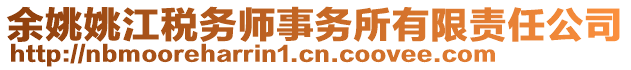 余姚姚江税务师事务所有限责任公司
http://nbmooreharrin1.cn.coovee.com